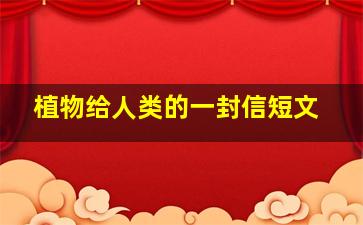 植物给人类的一封信短文